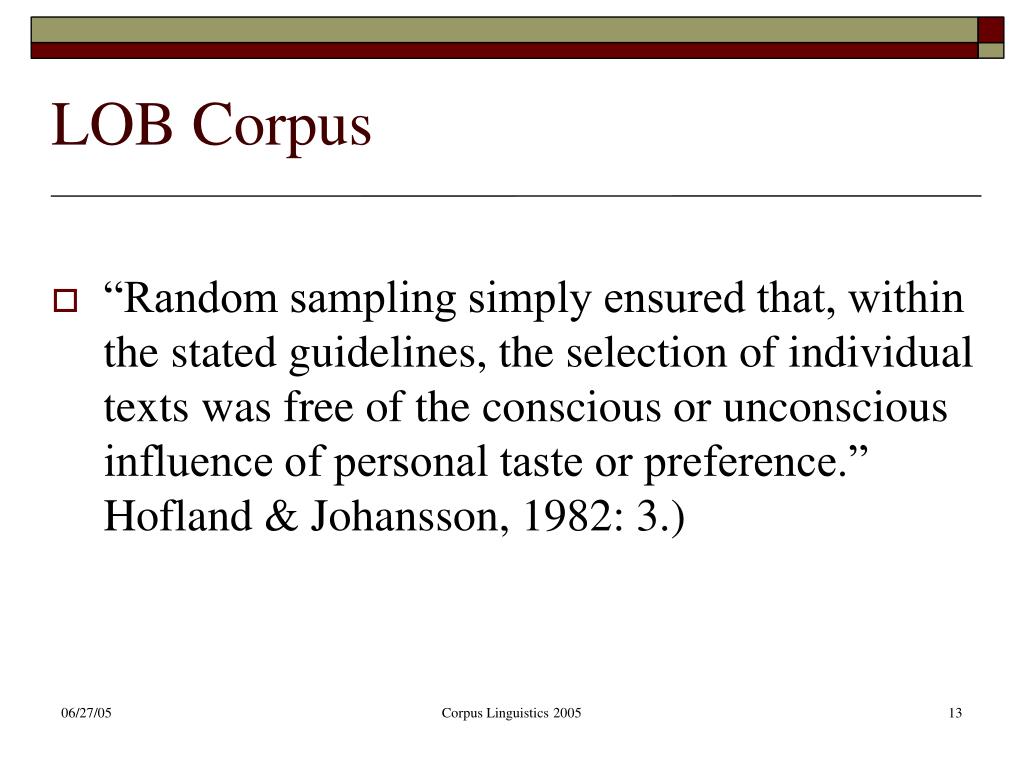 LOB Corpus

“Random sampling simply ensured that, within the stated guidelines, the selection of individual texts was free of the conscious or unconscious influence of personal taste or preference.” Hofland & Johansson, 1982: 3.)

06/27/05

Corpus Linguistics 2005

13